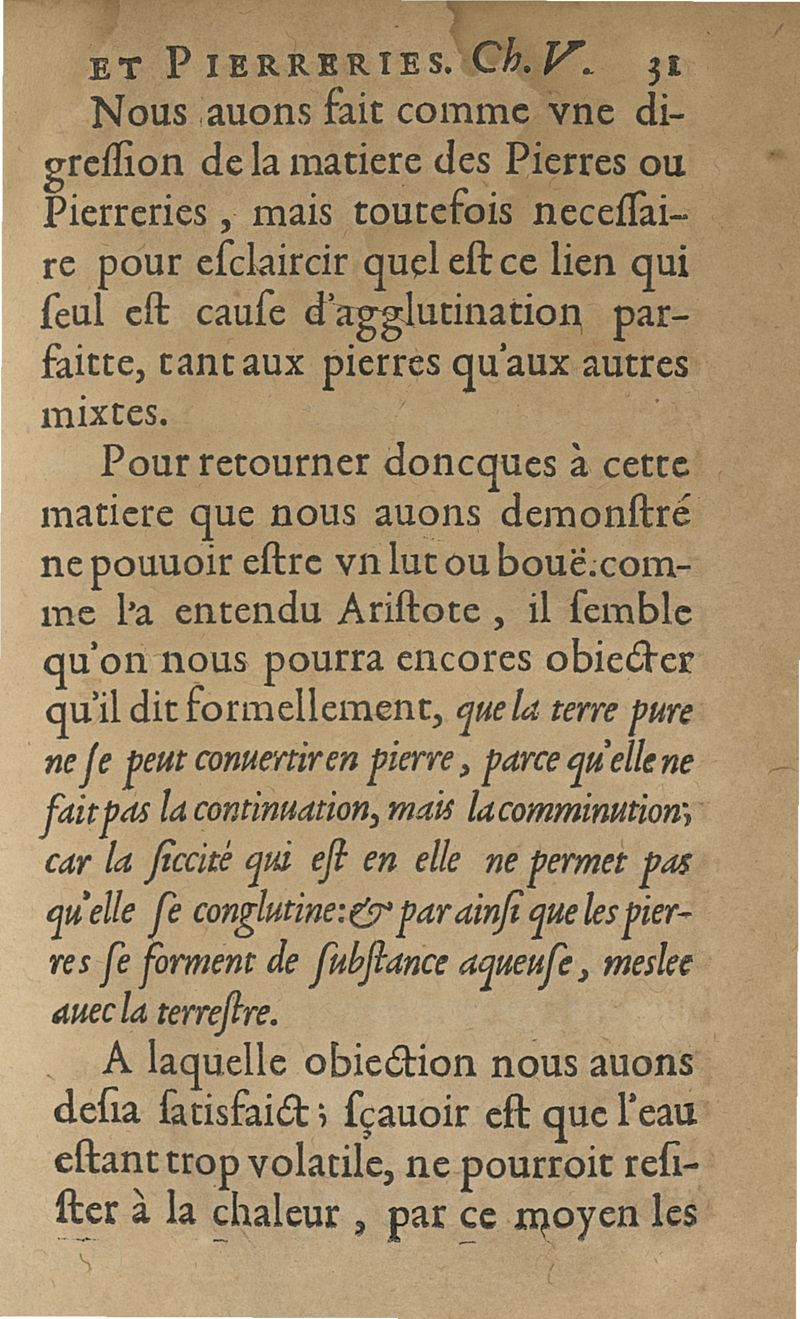 ET PIERRERIES. Ch. V. 31

Nous auons fait comme vne digreſſion de la matiere des Pierres ou Pierreries, mais toutefois neceſſaire pour eſclaircir quel eſt ce lien qui ſeul eſt cauſe d'agglutination parfaitte, tant aux pierres qu'aux autres mixtes.

Pour retourner doncques à cette matiere que nous auons demonſtré ne pouuoir eſtre vn lut ou bouë: comme l'a entendu Ariſtote, il ſemble qu'on nous pourra encores obiecter qu'il dit formellement, que la terre pure ne ſe peut conuertir en pierre, parce qu'elle ne fait pas la continuation, mais la comminution; car la ſiccité qui eſt en elle ne permet pas qu'elle ſe conglutine: & par ainſi que les pierres ſe forment de ſubſtance aqueuſe, meslee auec la terreſtre.

A laquelle obiection nous auons deſia ſatisfaict; ſçauoir eſt que l'eau eſtant trop volatile, ne pourroit reſiſter à la chaleur, par ce moyen les